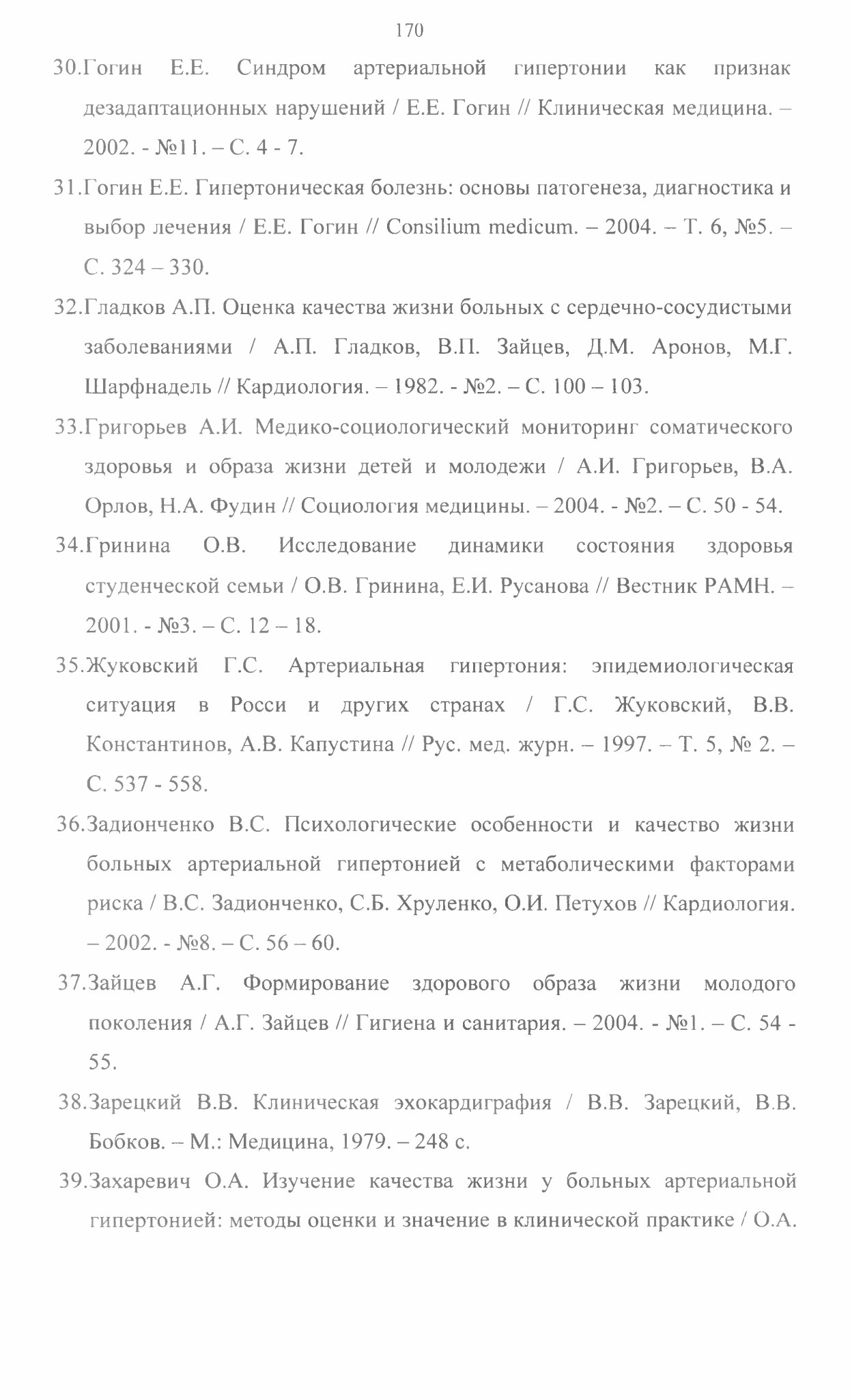 170

30.Гогин Е.Е. Синдром артериальной гипертонии как признак дезадаптационных нарушений / Е.Е. Гогин // Клиническая медицина. – 2002. - №11. – С. 4 - 7.

31.Гогин Е.Е. Гипертоническая болезнь: основы патогенеза, диагностика и выбор лечения / Е.Е. Гогин // Consilium medicum. – 2004. – Т. 6, №5. – С. 324 – 330.

32.Гладков А.П. Оценка качества жизни больных с сердечно-сосудистыми заболеваниями / А.П. Гладков, В.П. Зайцев, Д.М. Аронов, М.Г. Шарфнадель // Кардиология. – 1982. - №2. – С. 100 – 103.

33.Григорьев А.И. Медико-социологический мониторинг соматического здоровья и образа жизни детей и молодежи / А.И. Григорьев, В.А. Орлов, Н.А. Фудин // Социология медицины. – 2004. - №2. – С. 50 - 54.

34.Гринина О.В. Исследование динамики состояния здоровья студенческой семьи / О.В. Гринина, Е.И. Русанова // Вестник РАМН. – 2001. - №3. – С. 12 – 18.

35.Жуковский Г.С. Артериальная гипертония: эпидемиологическая ситуация в Росси и других странах / Г.С. Жуковский, В.В. Константинов, А.В. Капустина // Рус. мед. журн. – 1997. – Т. 5, № 2. – С. 537 - 558.

36.Задионченко В.С. Психологические особенности и качество жизни больных артериальной гипертонией с метаболическими факторами риска / В.С. Задионченко, С.Б. Хруленко, О.И. Петухов // Кардиология. – 2002. - №8. – С. 56 – 60.

37.Зайцев А.Г. Формирование здорового образа жизни молодого поколения / А.Г. Зайцев // Гигиена и санитария. – 2004. - №1. – С. 54 - 55.

38.Зарецкий В.В. Клиническая эхокардиграфия / В.В. Зарецкий, В.В. Бобков. – М.: Медицина, 1979. – 248 с.

39.Захаревич О.А. Изучение качества жизни у больных артериальной гипертонией: методы оценки и значение в клинической практике / О.А.